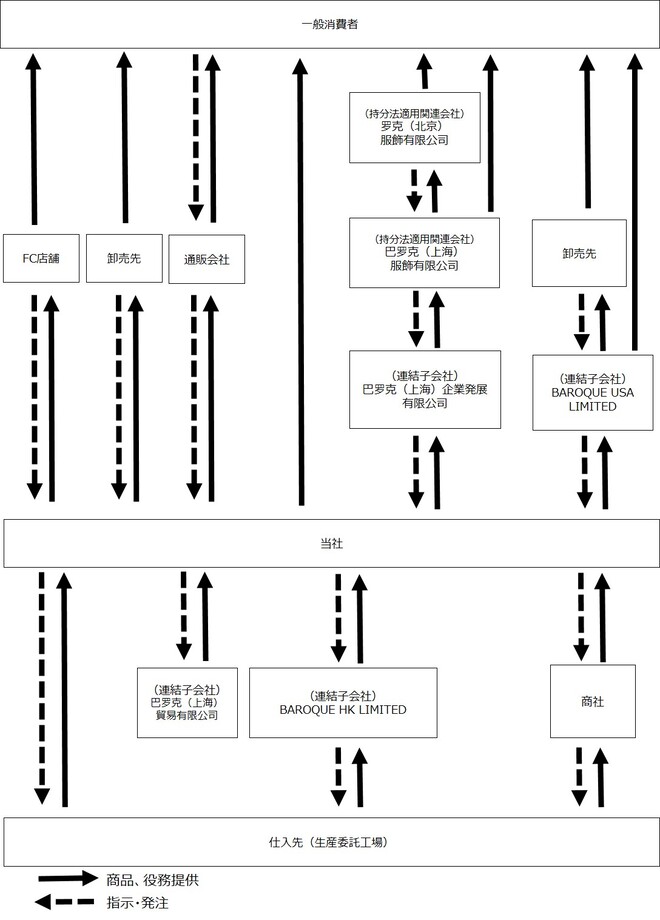 一般消費者

（持分法適用関連会社）
罗克（北京）
服飾有限公司

FC店舗

卸売先

通販会社

（持分法適用関連会社）
巴罗克（上海）
服飾有限公司

卸売先

（連結子会社）
巴罗克（上海）企業発展
有限公司

（連結子会社）
BAROQUE USA
LIMITED

当社

（連結子会社）
巴罗克（上海）
貿易有限公司

（連結子会社）
BAROQUE HK LIMITED

商社

仕入先（生産委託工場）

商品、役務提供

指示・発注